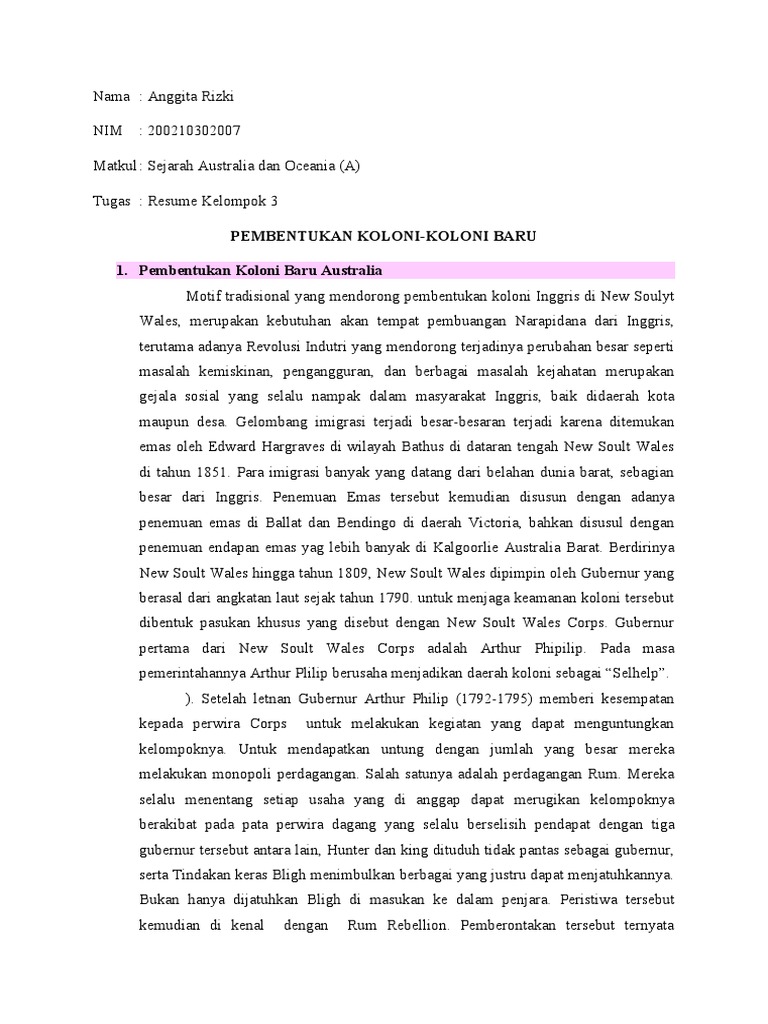 Nama : Anggita Rizki

NIM : 200210302007

Matkul : Sejarah Australia dan Oceania (A)

Tugas : Resume Kelompok 3

PEMBENTUKAN KOLONI-KOLONI BARU

1. Pembentukan Koloni Baru Australia

Motif tradisional yang mendorong pembentukan koloni Inggris di New Soulyt Wales, merupakan kebutuhan akan tempat pembuangan Narapidana dari Inggris, terutama adanya Revolusi Indutri yang mendorong terjadinya perubahan besar seperti masalah kemiskinan, pengangguran, dan berbagai masalah kejahatan merupakan gejala sosial yang selalu nampak dalam masyarakat Inggris, baik didaerah kota maupun desa. Gelombang imigrasi terjadi besar-besaran terjadi karena ditemukan emas oleh Edward Hargraves di wilayah Bathus di dataran tengah New Soult Wales di tahun 1851. Para imigrasi banyak yang datang dari belahan dunia barat, sebagian besar dari Inggris. Penemuan Emas tersebut kemudian disusun dengan adanya penemuan emas di Ballat dan Bendingo di daerah Victoria, bahkan disusul dengan penemuan endapan emas yag lebih banyak di Kalgoorlie Australia Barat. Berdirinya New Soult Wales hingga tahun 1809, New Soult Wales dipimpin oleh Gubernur yang berasal dari angkatan laut sejak tahun 1790. untuk menjaga keamanan koloni tersebut dibentuk pasukan khusus yang disebut dengan New Soult Wales Corps. Gubernur pertama dari New Soult Wales Corps adalah Arthur Phipilip. Pada masa pemerintahannya Arthur Plilip berusaha menjadikan daerah koloni sebagai “Selhelp”.

). Setelah letnan Gubernur Arthur Philip (1792-1795) memberi kesempatan kepada perwira Corps untuk melakukan kegiatan yang dapat menguntungkan kelompoknya. Untuk mendapatkan untung dengan jumlah yang besar mereka melakukan monopoli perdagangan. Salah satunya adalah perdagangan Rum. Mereka selalu menentang setiap usaha yang di anggap dapat merugikan kelompoknya berakibat pada pata perwira dagang yang selalu berselisih pendapat dengan tiga gubernur tersebut antara lain, Hunter dan king dituduh tidak pantas sebagai gubernur, serta Tindakan keras Bligh menimbulkan berbagai yang justru dapat menjatuhkannya. Bukan hanya dijatuhkan Bligh di masukan ke dalam penjara. Peristiwa tersebut kemudian di kenal dengan Rum Rebellion. Pemberontakan tersebut ternyata